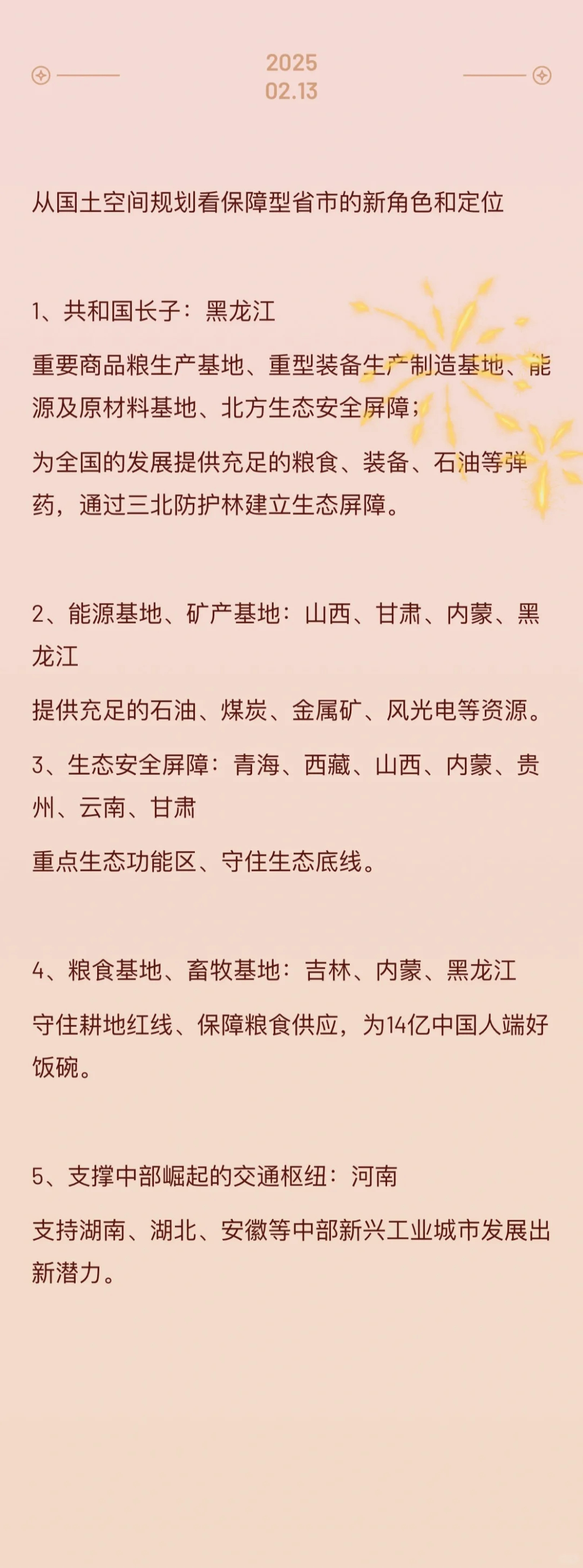 2025
02.13

从国土空间规划看保障型省市的新角色和定位

1、共和国长子：黑龙江

重要商品粮生产基地、重型装备生产制造基地、能源及原材料基地、北方生态安全屏障；

为全国的发展提供充足的粮食、装备、石油等弹药，通过三北防护林建立生态屏障。

2、能源基地、矿产基地：山西、甘肃、内蒙、黑龙江

提供充足的石油、煤炭、金属矿、风光电等资源。

3、生态安全屏障：青海、西藏、山西、内蒙、贵州、云南、甘肃

重点生态功能区、守住生态底线。

4、粮食基地、畜牧基地：吉林、内蒙、黑龙江

守住耕地红线、保障粮食供应，为14亿中国人端好饭碗。

5、支撑中部崛起的交通枢纽：河南

支持湖南、湖北、安徽等中部新兴工业城市发展出新潜力。